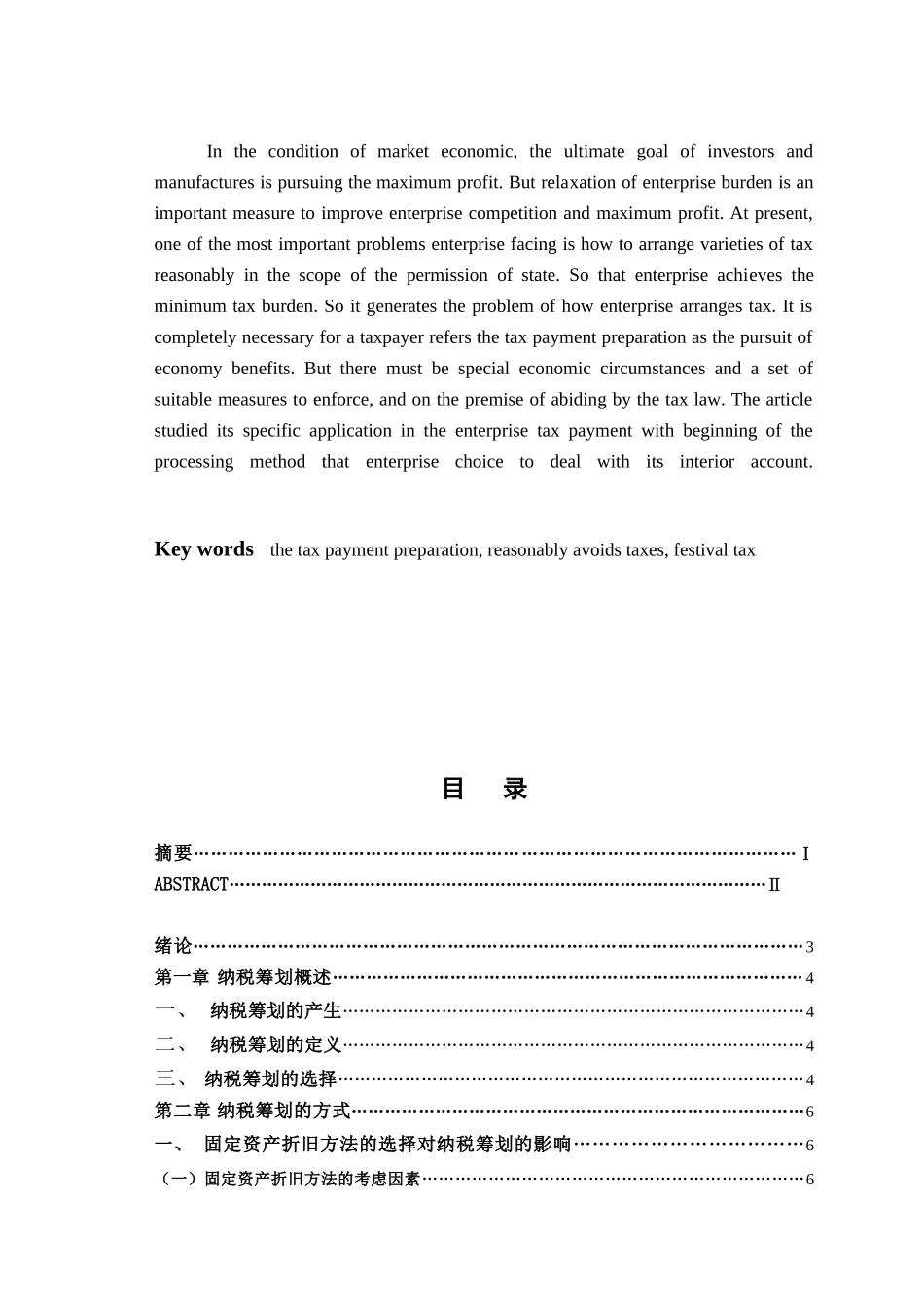 In the condition of market economic, the ultimate goal of investors and manufactures is pursuing the maximum profit. But relaxation of enterprise burden is an important measure to improve enterprise competition and maximum profit. At present, one of the most important problems enterprise facing is how to arrange varieties of tax reasonably in the scope of the permission of state. So that enterprise achieves the minimum tax burden. So it generates the problem of how enterprise arranges tax. It is completely necessary for a taxpayer refers the tax payment preparation as the pursuit of economy benefits. But there must be special economic circumstances and a set of suitable measures to enforce, and on the premise of abiding by the tax law. The article studied its specific application in the enterprise tax payment with beginning of the processing method that enterprise choice to deal with its interior account.

Key words the tax payment preparation, reasonably avoids taxes, festival tax

目 录

摘要 I
ABSTRACT Ⅱ

绪论 3
第一章 纳税筹划概述 4
一、 纳税筹划的产生 4
二、 纳税筹划的定义 4
三、 纳税筹划的选择 4
第二章 纳税筹划的方式 6
一、 固定资产折旧方法的选择对纳税筹划的影响 6
（一）固定资产折旧方法的考虑因素 6